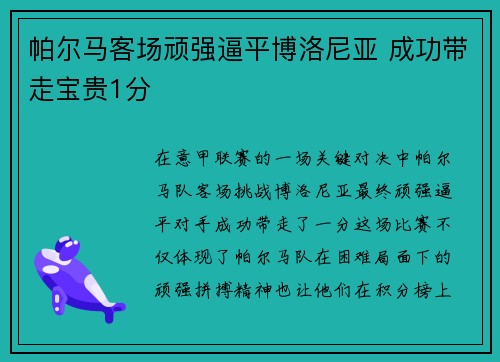 帕尔马客场顽强逼平博洛尼亚 成功带走宝贵1分

在意甲联赛的一场关键对决中帕尔马队客场挑战博洛尼亚最终顽强逼平对手成功带走了一分这场比赛不仅体现了帕尔马队在困难局面下的顽强拼搏精神也让他们在积分榜上